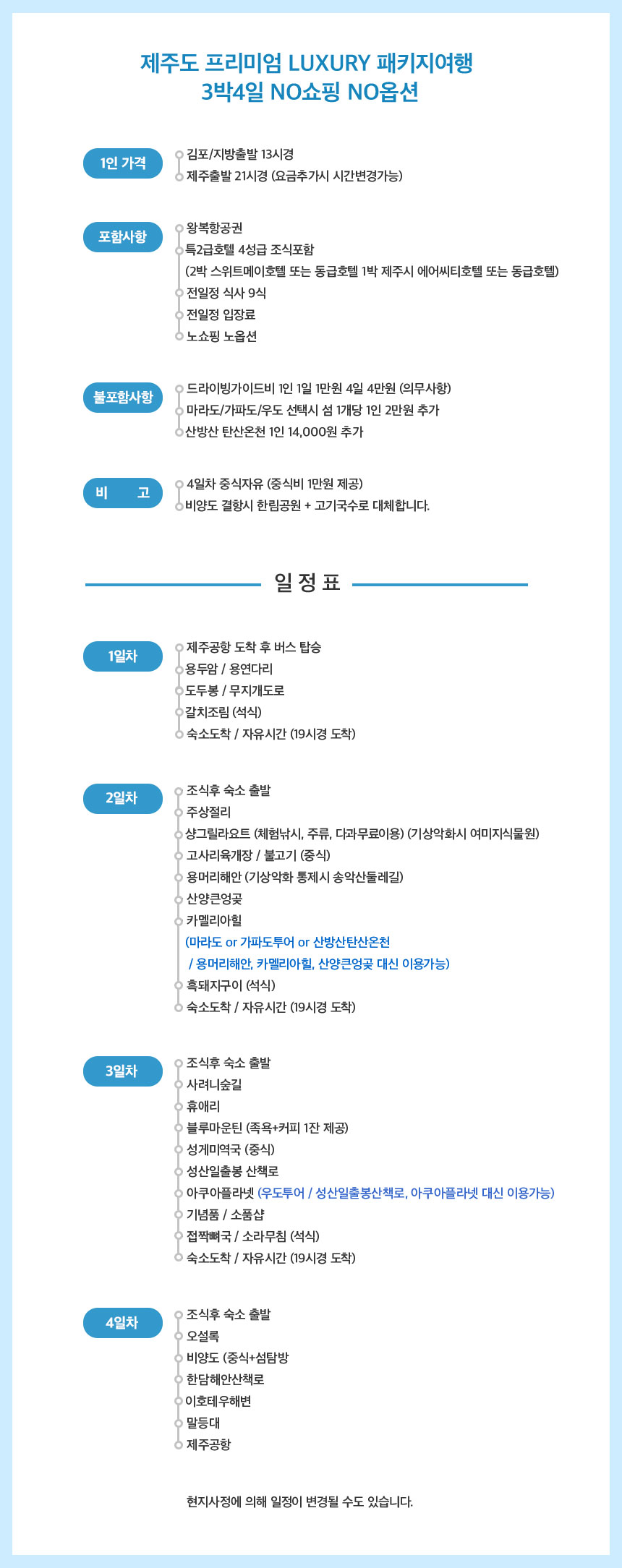 제주도 프리미엄 LUXURY 패키지여행
3박4일 NO쇼핑 NO옵션

1인 가격
김포/지방출발 13시경
제주출발 21시경 (요금추가시 시간변경가능)

포함사항
왕복항공권
특2급호텔 4성급 조식포함
(2박 스위트메이호텔 또는 동급호텔 1박 제주시 에어씨티호텔 또는 동급호텔)
전일정 식사 9식
전일정 입장료
노쇼핑 노옵션

불포함사항
드라이빙가이드비 1인 1일 1만원 4일 4만원 (의무사항)
마라도/가파도/우도 선택시 섬 1개당 1인 2만원 추가
산방산 탄산온천 1인 14,000원 추가

비 고
4일차 중식자유 (중식비 1만원 제공)
비양도 결항시 한림공원 + 고기국수로 대체합니다.

일 정 표

1일차
제주공항 도착 후 버스 탑승
용두암 / 용연다리
도두봉 / 무지개도로
갈치조림 (석식)
숙소도착 / 자유시간 (19시경 도착)

2일차
조식후 숙소 출발
주상절리
샹그릴라요트 (체험낚시, 주류, 다과무료이용) (기상악화시 여미지식물원)
고사리육개장 / 불고기 (중식)
용머리해안 (기상악화 통제시 송악산둘레길)
산양큰엉곶
카멜리아힐
(마라도 or 가파도투어 or 산방산탄산온천
/ 용머리해안, 카멜리아힐, 산양큰엉곶 대신 이용가능)
흑돼지구이 (석식)
숙소도착 / 자유시간 (19시경 도착)

3일차
조식후 숙소 출발
사려니숲길
휴애리
블루마운틴 (족욕+커피 1잔 제공)
성게미역국 (중식)
성산일출봉 산책로
아쿠아플라넷 (우도투어 / 성산일출봉산책로, 아쿠아플라넷 대신 이용가능)
기념품 / 소품샵
접짝뼈국 / 소라무침 (석식)
숙소도착 / 자유시간 (19시경 도착)

4일차
조식후 숙소 출발
오설록
비양도 (중식+섬탐방
한담해안산책로
이호테우해변
말등대
제주공항

현지사정에 의해 일정이 변경될 수도 있습니다.